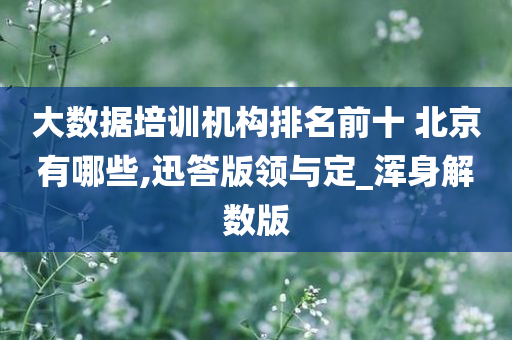 大数据培训机构排名前十 北京有哪些,迅答版领与定_浑身解数版